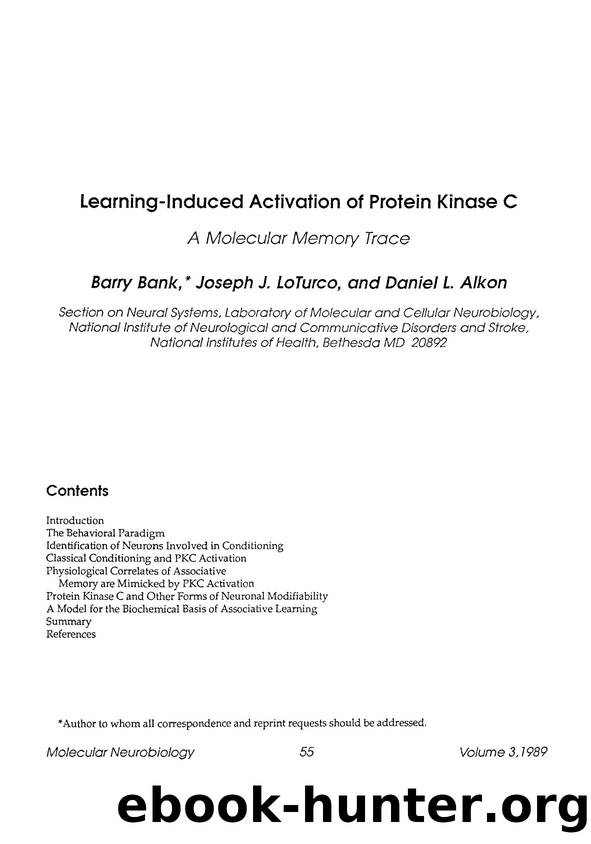 Learning-Induced Activation of Protein Kinase C

A Molecular Memory Trace

Barry Bank,* Joseph J. LoTurco, and Daniel L. Alkon

Section on Neural Systems, Laboratory of Molecular and Cellular Neurobiology, National Institute of Neurological and Communicative Disorders and Stroke, National Institutes of Health, Bethesda MD 20892

Contents

Introduction
The Behavioral Paradigm
Identification of Neurons Involved in Conditioning
Classical Conditioning and PKC Activation
Physiological Correlates of Associative Memory are Mimicked by PKC Activation
Protein Kinase C and Other Forms of Neuronal Modifiability
A Model for the Biochemical Basis of Associative Learning
Summary
References

*Author to whom all correspondence and reprint requests should be addressed.

Molecular Neurobiology 55 Volume 3,1989

ebook-hunter.org